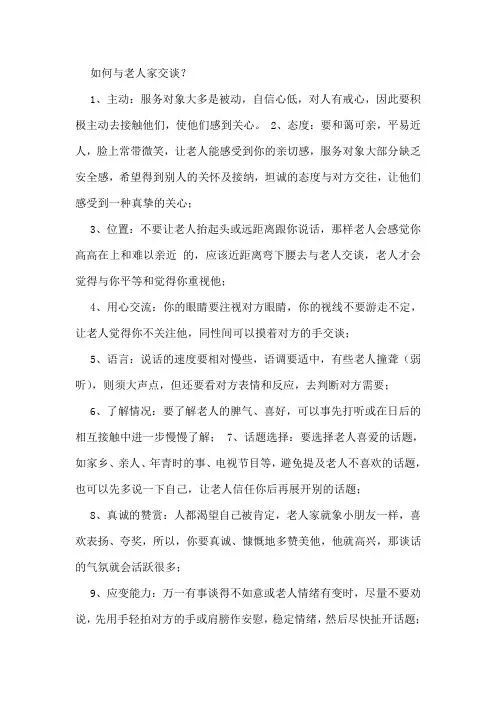 如何与老人家交谈？

1、主动：服务对象大多是被动，自信心低，对人有戒心，因此要积极主动去接触他们，使他们感到关心。 2、态度：要和蔼可亲，平易近人，脸上常带微笑，让老人能感受到你的亲切感，服务对象大部分缺乏安全感，希望得到别人的关怀及接纳，坦诚的态度与对方交往，让他们感受到一种真挚的关心；

3、位置：不要让老人抬起头或远距离跟你说话，那样老人会感觉你高高在上和难以亲近 的，应该近距离弯下腰去与老人交谈，老人才会觉得与你平等和觉得你重视他；

4、用心交流：你的眼睛要注视对方眼睛，你的视线不要游走不定，让老人觉得你不关注他，同性间可以摸着对方的手交谈；

5、语言：说话的速度要相对慢些，语调要适中，有些老人撞聋（弱听），则须大声点，但还要看对方表情和反应，去判断对方需要；

6、了解情况：要了解老人的脾气、喜好，可以事先打听或在日后的相互接触中进一步慢慢了解； 7、话题选择：要选择老人喜爱的话题，如家乡、亲人、年青时的事、电视节目等，避免提及老人不喜欢的话题，也可以先多说一下自己，让老人信任你后再展开别的话题；

8、真诚的赞赏：人都渴望自己被肯定，老人家就象小朋友一样，喜欢表扬、夸奖，所以，你要真诚、慷慨地多赞美他，他就高兴，那谈话的气氛就会活跃很多；

9、应变能力：万一有事谈得不如意或老人情绪有变时，尽量不要劝说，先用手轻拍对方的手或肩膀作安慰，稳定情绪，然后尽快扯开话题；